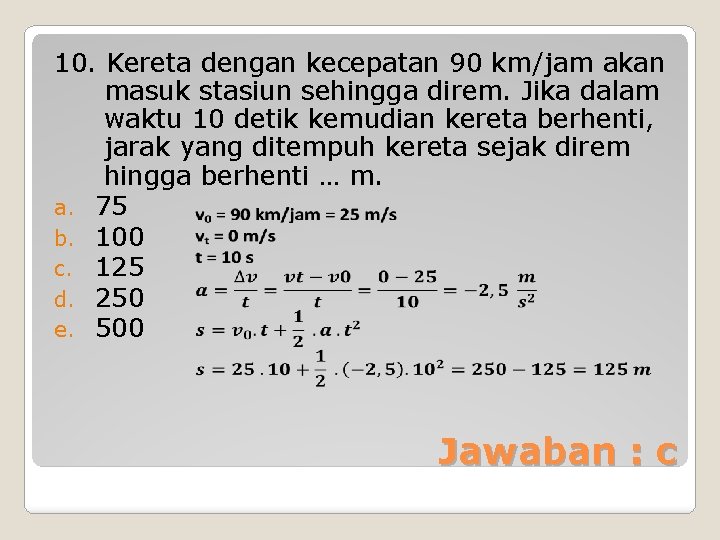 10. Kereta dengan kecepatan 90 km/jam akan masuk stasiun sehingga direm. Jika dalam waktu 10 detik kemudian kereta berhenti, jarak yang ditempuh kereta sejak direm hingga berhenti … m.

a. 75
b. 100
c. 125
d. 250
e. 500

$v_0$ = 90 km/jam = 25 m/s
$v_t$ = 0 m/s
t = 10 s
$a = \frac{\Delta v}{t} = \frac{vt - v0}{t} = \frac{0 - 25}{10} = -2,5 \ \frac{m}{s^2}$
$s = v_0 . t + \frac{1}{2} . a . t^2$
$s = 25 . 10 + \frac{1}{2} . (-2,5) . 10^2 = 250 - 125 = 125 \ m$

Jawaban : c